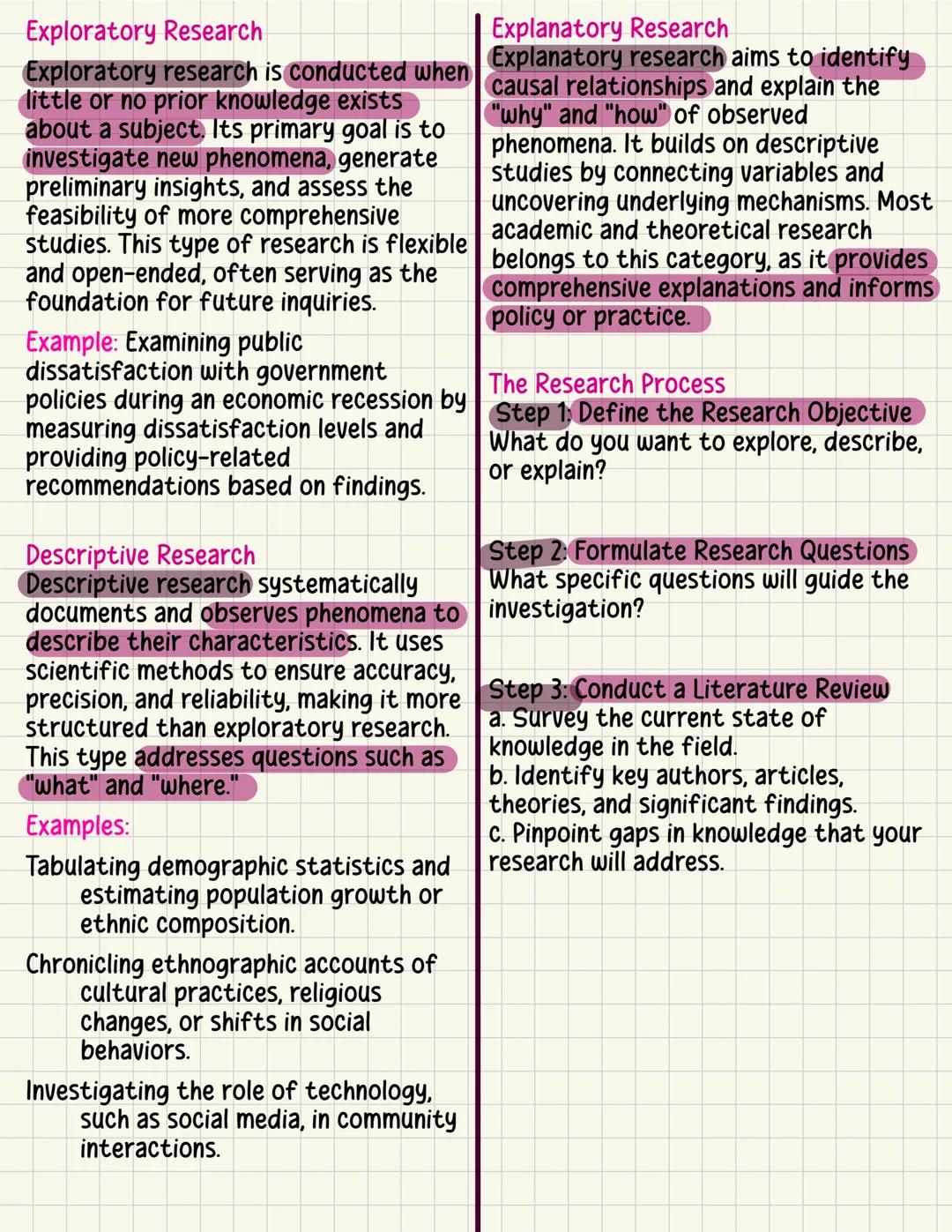 Exploratory Research

Exploratory research is conducted when little or no prior knowledge exists about a subject. Its primary goal is to investigate new phenomena, generate preliminary insights, and assess the feasibility of more comprehensive studies. This type of research is flexible and open-ended, often serving as the foundation for future inquiries.

Example: Examining public dissatisfaction with government policies during an economic recession by measuring dissatisfaction levels and providing policy-related recommendations based on findings.

Descriptive Research

Descriptive research systematically documents and observes phenomena to describe their characteristics. It uses scientific methods to ensure accuracy, precision, and reliability, making it more structured than exploratory research. This type addresses questions such as "what" and "where."

Examples:

Tabulating demographic statistics and estimating population growth or ethnic composition.

Chronicling ethnographic accounts of cultural practices, religious changes, or shifts in social behaviors.

Investigating the role of technology, such as social media, in community interactions.

Explanatory Research

Explanatory research aims to identify causal relationships and explain the "why" and "how" of observed phenomena. It builds on descriptive studies by connecting variables and uncovering underlying mechanisms. Most academic and theoretical research belongs to this category, as it provides comprehensive explanations and informs policy or practice.

The Research Process

Step 1: Define the Research Objective
What do you want to explore, describe, or explain?

Step 2: Formulate Research Questions
What specific questions will guide the investigation?

Step 3: Conduct a Literature Review
a. Survey the current state of knowledge in the field.
b. Identify key authors, articles, theories, and significant findings.
c. Pinpoint gaps in knowledge that your research will address.